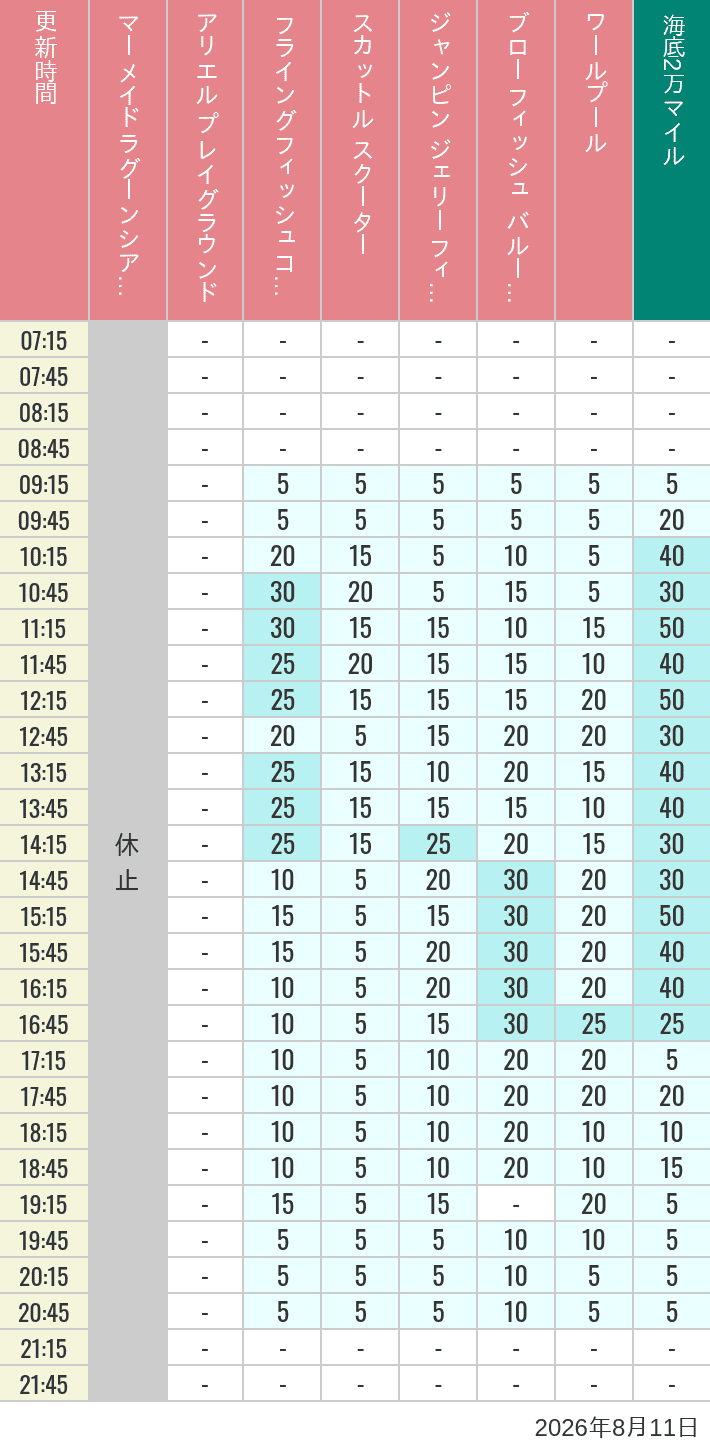 | 更新時間 | マーメイドラグーンシア… | アリエルプレイグラウンド | フライングフィッシュコ… | スカットル スクーター | ジャンピン ジェリーフィ… | ブローフィッシュ バルー… | ワールプール | 海底2万マイル |
|---|---|---|---|---|---|---|---|---|
| 07:15 | 休止 | - | - | - | - | - | - | - |
| 07:45 | | - | - | - | - | - | - | - |
| 08:15 | | - | - | - | - | - | - | - |
| 08:45 | | - | - | - | - | - | - | - |
| 09:15 | | - | 5 | 5 | 5 | 5 | 5 | 5 |
| 09:45 | | - | 5 | 5 | 5 | 5 | 5 | 20 |
| 10:15 | | - | 20 | 15 | 5 | 10 | 5 | 40 |
| 10:45 | | - | 30 | 20 | 5 | 15 | 5 | 30 |
| 11:15 | | - | 30 | 15 | 15 | 10 | 15 | 50 |
| 11:45 | | - | 25 | 20 | 15 | 15 | 10 | 40 |
| 12:15 | | - | 25 | 15 | 15 | 15 | 20 | 50 |
| 12:45 | | - | 20 | 5 | 15 | 20 | 20 | 30 |
| 13:15 | | - | 25 | 15 | 10 | 20 | 15 | 40 |
| 13:45 | | - | 25 | 15 | 15 | 15 | 10 | 40 |
| 14:15 | | - | 25 | 15 | 25 | 20 | 15 | 30 |
| 14:45 | | - | 10 | 5 | 20 | 30 | 20 | 30 |
| 15:15 | | - | 15 | 5 | 15 | 30 | 20 | 50 |
| 15:45 | | - | 15 | 5 | 20 | 30 | 20 | 40 |
| 16:15 | | - | 10 | 5 | 20 | 30 | 20 | 40 |
| 16:45 | | - | 10 | 5 | 15 | 30 | 25 | 25 |
| 17:15 | | - | 10 | 5 | 10 | 20 | 20 | 5 |
| 17:45 | | - | 10 | 5 | 10 | 20 | 20 | 20 |
| 18:15 | | - | 10 | 5 | 10 | 20 | 10 | 10 |
| 18:45 | | - | 10 | 5 | 10 | 20 | 10 | 15 |
| 19:15 | | - | 15 | 5 | 15 | - | 20 | 5 |
| 19:45 | | - | 5 | 5 | 5 | 10 | 10 | 5 |
| 20:15 | | - | 5 | 5 | 5 | 10 | 5 | 5 |
| 20:45 | | - | 5 | 5 | 5 | 10 | 5 | 5 |
| 21:15 | | - | - | - | - | - | - | - |
| 21:45 | | - | - | - | - | - | - | - |

2026年8月11日